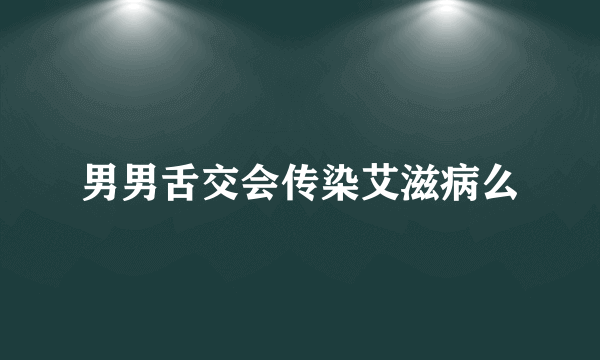 男男舌交会传染艾滋病么